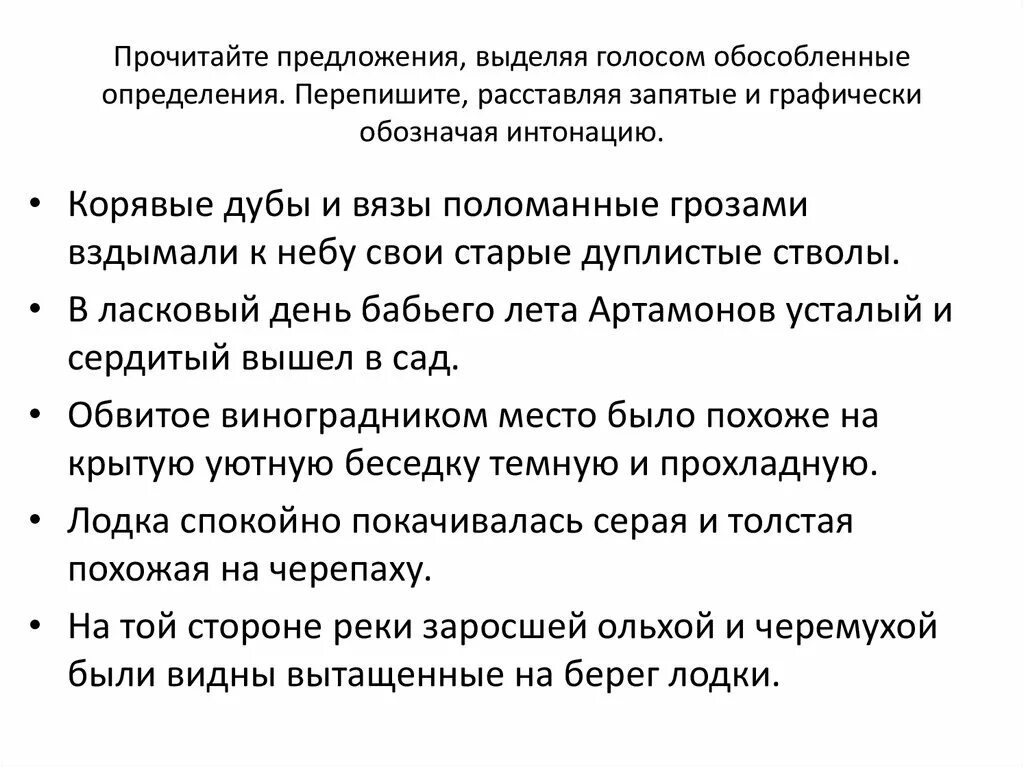 Прочитайте предложения, выделяя голосом обособленные определения. Перепишите, расставляя запятые и графически обозначая интонацию.

• Корявые дубы и вязы поломанные грозами вздымали к небу свои старые дуплистые стволы.
• В ласковый день бабьего лета Артамонов усталый и сердитый вышел в сад.
• Обвитое виноградником место было похоже на крытую уютную беседку темную и прохладную.
• Лодка спокойно покачивалась серая и толстая похожая на черепаху.
• На той стороне реки заросшей ольхой и черемухой были видны вытащенные на берег лодки.